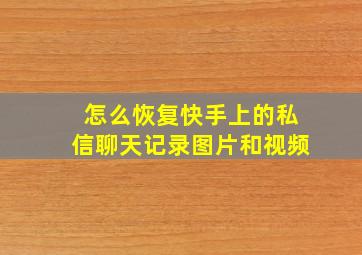 怎么恢复快手上的私信聊天记录图片和视频